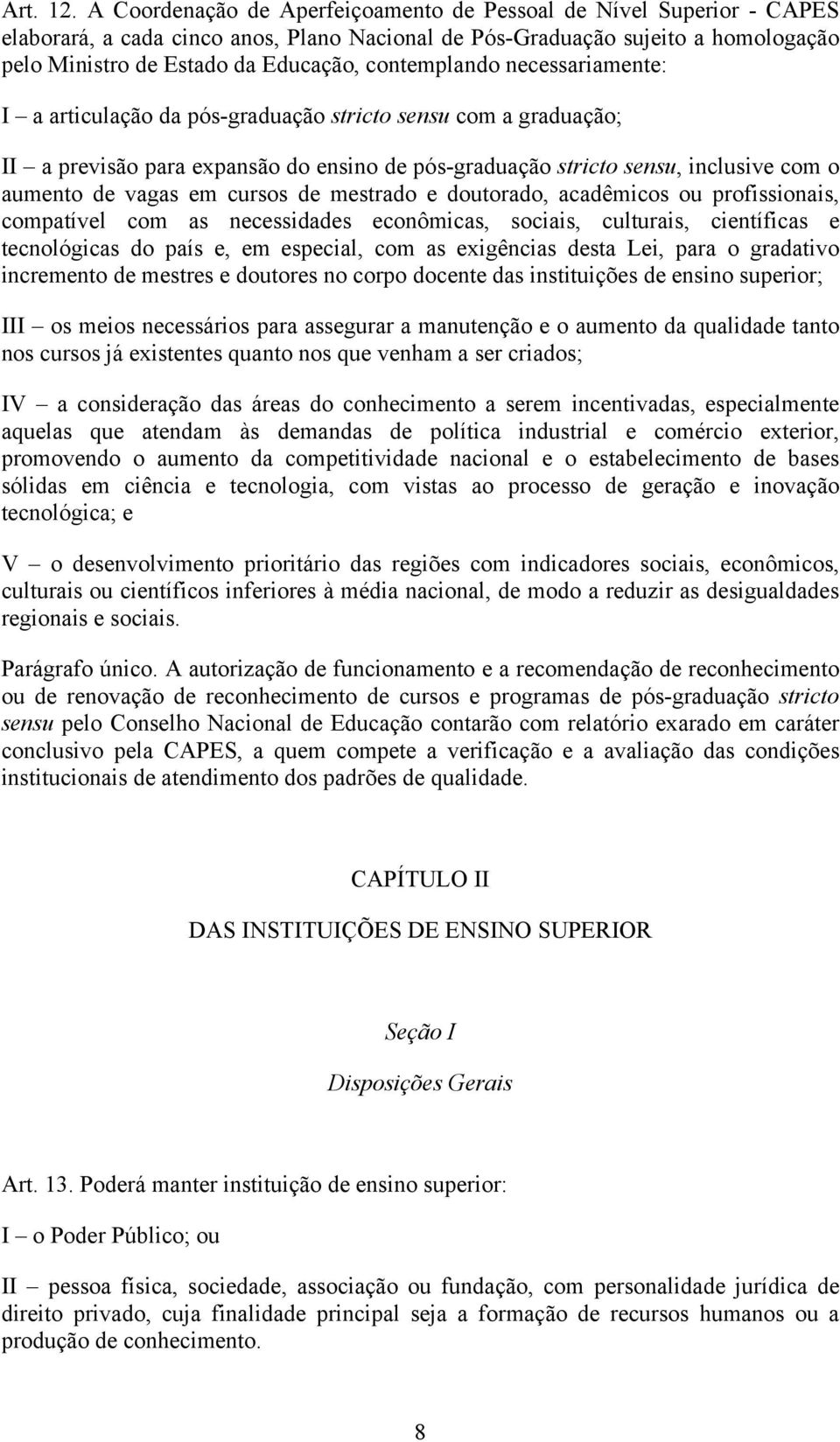 Art. 12. A Coordenação de Aperfeiçoamento de Pessoal de Nível Superior - CAPES elaborará, a cada cinco anos, Plano Nacional de Pós-Graduação sujeito a homologação pelo Ministro de Estado da Educação, contemplando necessariamente:

I – a articulação da pós-graduação stricto sensu com a graduação;

II – a previsão para expansão do ensino de pós-graduação stricto sensu, inclusive com o aumento de vagas em cursos de mestrado e doutorado, acadêmicos ou profissionais, compatível com as necessidades econômicas, sociais, culturais, científicas e tecnológicas do país e, em especial, com as exigências desta Lei, para o gradativo incremento de mestres e doutores no corpo docente das instituições de ensino superior;

III – os meios necessários para assegurar a manutenção e o aumento da qualidade tanto nos cursos já existentes quanto nos que venham a ser criados;

IV – a consideração das áreas do conhecimento a serem incentivadas, especialmente aquelas que atendam às demandas de política industrial e comércio exterior, promovendo o aumento da competitividade nacional e o estabelecimento de bases sólidas em ciência e tecnologia, com vistas ao processo de geração e inovação tecnológica; e

V – o desenvolvimento prioritário das regiões com indicadores sociais, econômicos, culturais ou científicos inferiores à média nacional, de modo a reduzir as desigualdades regionais e sociais.

Parágrafo único. A autorização de funcionamento e a recomendação de reconhecimento ou de renovação de reconhecimento de cursos e programas de pós-graduação stricto sensu pelo Conselho Nacional de Educação contarão com relatório exarado em caráter conclusivo pela CAPES, a quem compete a verificação e a avaliação das condições institucionais de atendimento dos padrões de qualidade.

CAPÍTULO II

DAS INSTITUIÇÕES DE ENSINO SUPERIOR

Seção I

Disposições Gerais

Art. 13. Poderá manter instituição de ensino superior:

I – o Poder Público; ou

II – pessoa física, sociedade, associação ou fundação, com personalidade jurídica de direito privado, cuja finalidade principal seja a formação de recursos humanos ou a produção de conhecimento.

8